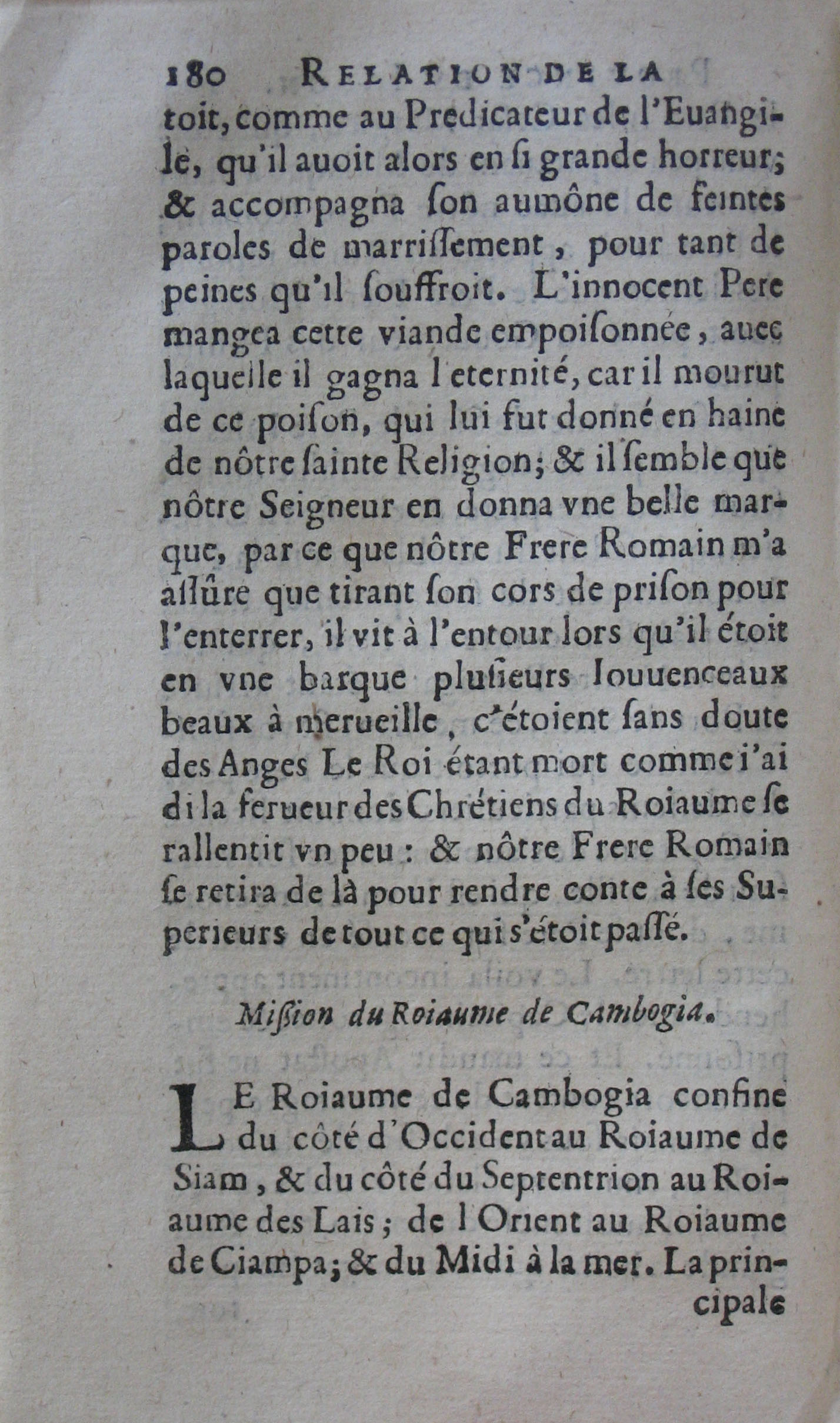 180 RELATION DE LA
toit, comme au Predicateur de l'Euangile, qu'il auoit alors en ſi grande horreur; & accompagna ſon aumône de feintes paroles de marriſſement, pour tant de peines qu'il ſouffroit. L'innocent Pere mangea cette viande empoiſonnée, auec laquelle il gagna l'eternité, car il mourut de ce poiſon, qui lui fut donné en haine de nôtre ſainte Religion; & il ſemble que nôtre Seigneur en donna vne belle marque, par ce que nôtre Frere Romain m'a aſſûre que tirant ſon cors de priſon pour l'enterrer, il vit à l'entour lors qu'il étoit en vne barque pluſieurs Iouuenceaux beaux à merueille, c'étoient ſans doute des Anges Le Roi étant mort comme i'ai di la ferueur des Chrétiens du Roiaume ſe rallentit vn peu: & nôtre Frere Romain ſe retira de là pour rendre conte à ſes Superieurs de tout ce qui s'étoit paſſé.

Miſſion du Roiaume de Cambogia.

LE Roiaume de Cambogia confine du côté d'Occident au Roiaume de Siam, & du côté du Septentrion au Roiaume des Lais; de l'Orient au Roiaume de Ciampa; & du Midi à la mer. La principale